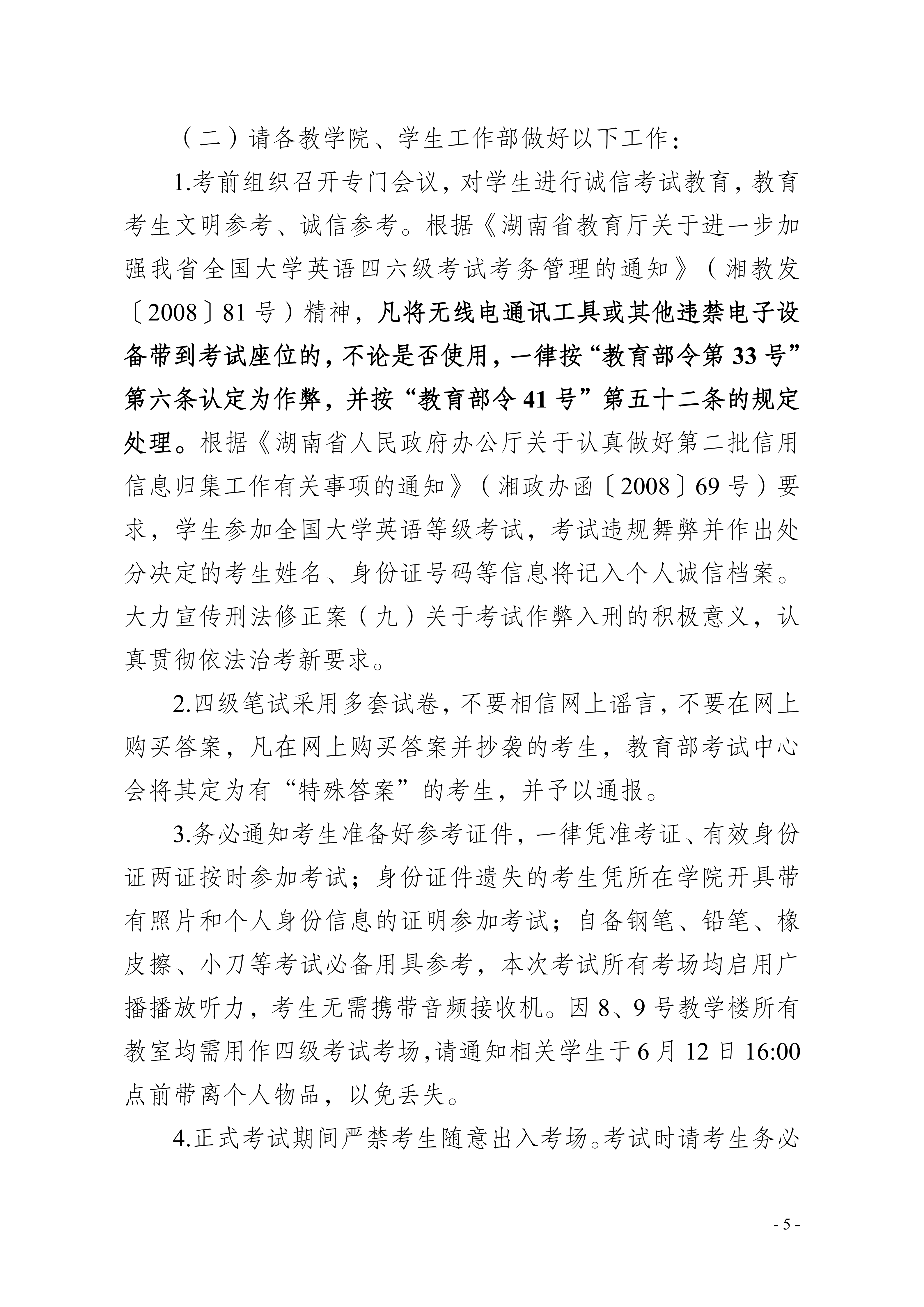 （二）请各教学院、学生工作部做好以下工作：

1.考前组织召开专门会议，对学生进行诚信考试教育，教育考生文明参考、诚信参考。根据《湖南省教育厅关于进一步加强我省全国大学英语四六级考试考务管理的通知》（湘教发〔2008〕81号）精神，凡将无线电通讯工具或其他违禁电子设备带到考试座位的，不论是否使用，一律按“教育部令第33号”第六条认定为作弊，并按“教育部令41号”第五十二条的规定处理。根据《湖南省人民政府办公厅关于认真做好第二批信用信息归集工作有关事项的通知》（湘政办函〔2008〕69号）要求，学生参加全国大学英语等级考试，考试违规舞弊并作出处分决定的考生姓名、身份证号码等信息将记入个人诚信档案。大力宣传刑法修正案（九）关于考试作弊入刑的积极意义，认真贯彻依法治考新要求。

2.四级笔试采用多套试卷，不要相信网上谣言，不要在网上购买答案，凡在网上购买答案并抄袭的考生，教育部考试中心会将其定为有“特殊答案”的考生，并予以通报。

3.务必通知考生准备好参考证件，一律凭准考证、有效身份证两证按时参加考试；身份证件遗失的考生凭所在学院开具带有照片和个人身份信息的证明参加考试；自备钢笔、铅笔、橡皮擦、小刀等考试必备用具参考，本次考试所有考场均启用广播播放听力，考生无需携带音频接收机。因8、9号教学楼所有教室均需用作四级考试考场，请通知相关学生于6月12日16:00点前带离个人物品，以免丢失。

4.正式考试期间严禁考生随意出入考场。考试时请考生务必

- 5 -